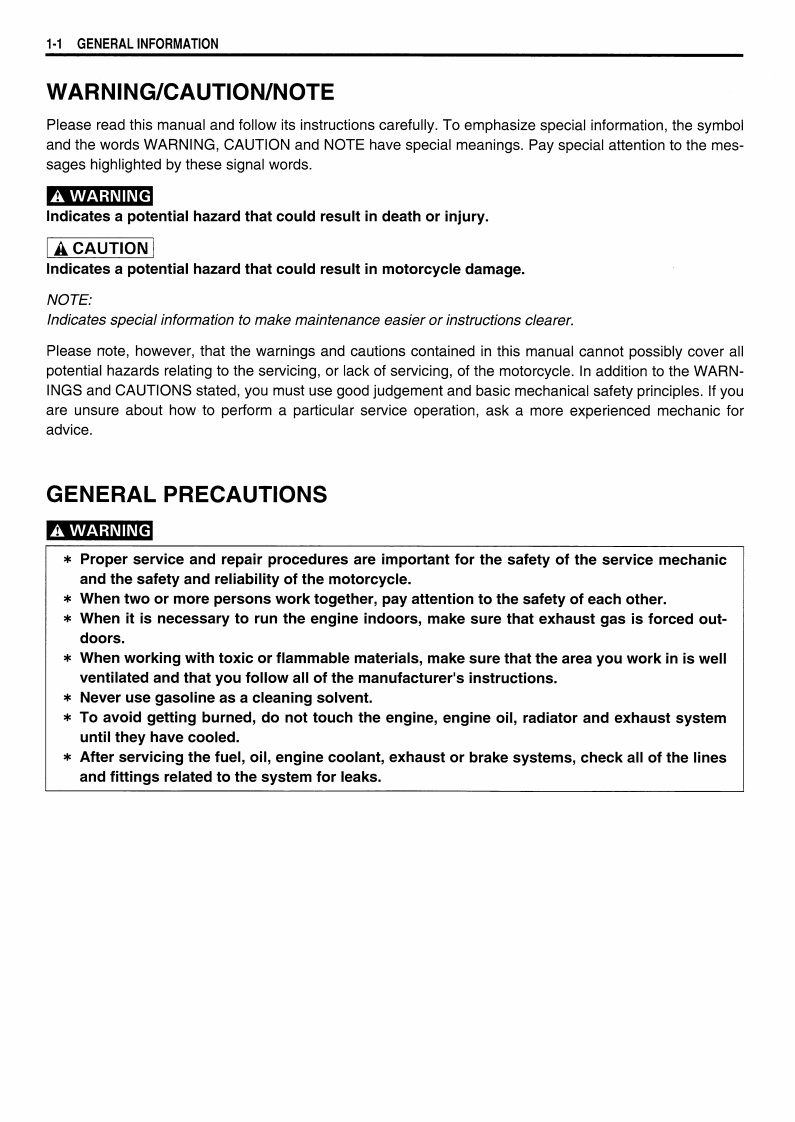 1-1 GENERAL INFORMATION

WARNING/CAUTION/NOTE

Please read this manual and follow its instructions carefully. To emphasize special information, the symbol and the words WARNING, CAUTION and NOTE have special meanings. Pay special attention to the messages highlighted by these signal words.

WARNING
Indicates a potential hazard that could result in death or injury.

CAUTION
Indicates a potential hazard that could result in motorcycle damage.

NOTE:
Indicates special information to make maintenance easier or instructions clearer.

Please note, however, that the warnings and cautions contained in this manual cannot possibly cover all potential hazards relating to the servicing, or lack of servicing, of the motorcycle. In addition to the WARNINGS and CAUTIONS stated, you must use good judgement and basic mechanical safety principles. If you are unsure about how to perform a particular service operation, ask a more experienced mechanic for advice.

GENERAL PRECAUTIONS

WARNING

* Proper service and repair procedures are important for the safety of the service mechanic and the safety and reliability of the motorcycle.
* When two or more persons work together, pay attention to the safety of each other.
* When it is necessary to run the engine indoors, make sure that exhaust gas is forced outdoors.
* When working with toxic or flammable materials, make sure that the area you work in is well ventilated and that you follow all of the manufacturer's instructions.
* Never use gasoline as a cleaning solvent.
* To avoid getting burned, do not touch the engine, engine oil, radiator and exhaust system until they have cooled.
* After servicing the fuel, oil, engine coolant, exhaust or brake systems, check all of the lines and fittings related to the system for leaks.